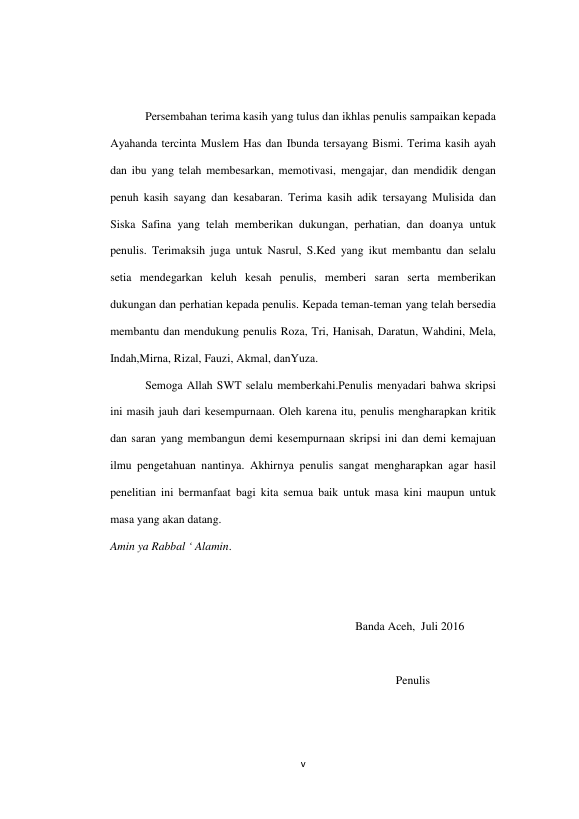 Persembahan terima kasih yang tulus dan ikhlas penulis sampaikan kepada Ayahanda tercinta Muslem Has dan Ibunda tersayang Bismi. Terima kasih ayah dan ibu yang telah membesarkan, memotivasi, mengajar, dan mendidik dengan penuh kasih sayang dan kesabaran. Terima kasih adik tersayang Mulisida dan Siska Safina yang telah memberikan dukungan, perhatian, dan doanya untuk penulis. Terimaksih juga untuk Nasrul, S.Ked yang ikut membantu dan selalu setia mendegarkan keluh kesah penulis, memberi saran serta memberikan dukungan dan perhatian kepada penulis. Kepada teman-teman yang telah bersedia membantu dan mendukung penulis Roza, Tri, Hanisah, Daratun, Wahdini, Mela, Indah,Mirna, Rizal, Fauzi, Akmal, danYuza.

Semoga Allah SWT selalu memberkahi.Penulis menyadari bahwa skripsi ini masih jauh dari kesempurnaan. Oleh karena itu, penulis mengharapkan kritik dan saran yang membangun demi kesempurnaan skripsi ini dan demi kemajuan ilmu pengetahuan nantinya. Akhirnya penulis sangat mengharapkan agar hasil penelitian ini bermanfaat bagi kita semua baik untuk masa kini maupun untuk masa yang akan datang.

Amin ya Rabbal ' Alamin.

Banda Aceh, Juli 2016

Penulis

v